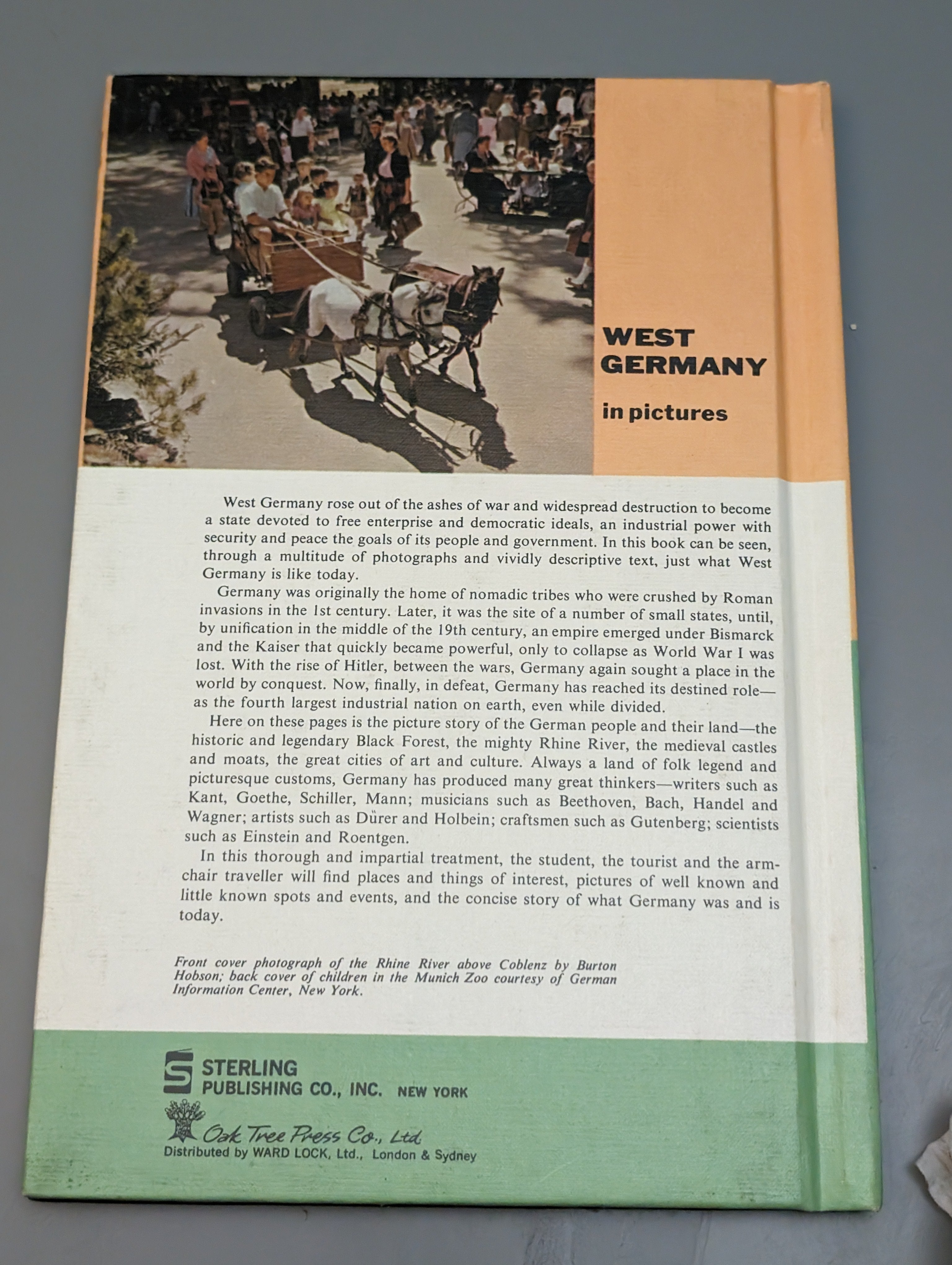 WEST
GERMANY

in pictures

West Germany rose out of the ashes of war and widespread destruction to become a state devoted to free enterprise and democratic ideals, an industrial power with security and peace the goals of its people and government. In this book can be seen, through a multitude of photographs and vividly descriptive text, just what West Germany is like today.

Germany was originally the home of nomadic tribes who were crushed by Roman invasions in the 1st century. Later, it was the site of a number of small states, until, by unification in the middle of the 19th century, an empire emerged under Bismarck and the Kaiser that quickly became powerful, only to collapse as World War I was lost. With the rise of Hitler, between the wars, Germany again sought a place in the world by conquest. Now, finally, in defeat, Germany has reached its destined role—as the fourth largest industrial nation on earth, even while divided.

Here on these pages is the picture story of the German people and their land—the historic and legendary Black Forest, the mighty Rhine River, the medieval castles and moats, the great cities of art and culture. Always a land of folk legend and picturesque customs, Germany has produced many great thinkers—writers such as Kant, Goethe, Schiller, Mann; musicians such as Beethoven, Bach, Handel and Wagner; artists such as Dürer and Holbein; craftsmen such as Gutenberg; scientists such as Einstein and Roentgen.

In this thorough and impartial treatment, the student, the tourist and the armchair traveller will find places and things of interest, pictures of well known and little known spots and events, and the concise story of what Germany was and is today.

Front cover photograph of the Rhine River above Coblenz by Burton Hobson; back cover of children in the Munich Zoo courtesy of German Information Center, New York.

STERLING
PUBLISHING CO., INC. NEW YORK

Oak Tree Press Co., Ltd
Distributed by WARD LOCK, Ltd., London & Sydney